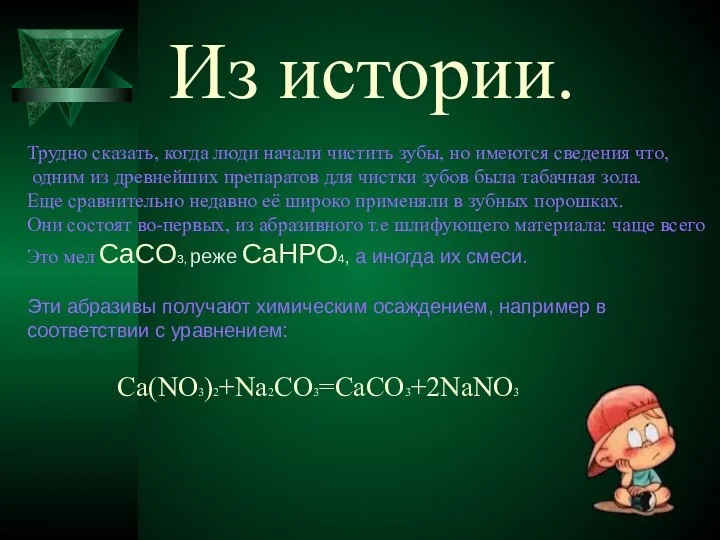 Из истории.

Трудно сказать, когда люди начали чистить зубы, но имеются сведения что, одним из древнейших препаратов для чистки зубов была табачная зола. Еще сравнительно недавно её широко применяли в зубных порошках. Они состоят во-первых, из абразивного т.е шлифующего материала: чаще всего Это мел $CaCO_3$, реже $CaHPO_4$, а иногда их смеси.

Эти абразивы получают химическим осаждением, например в соответствии с уравнением:

$Ca(NO_3)_2+Na_2CO_3=CaCO_3+2NaNO_3$